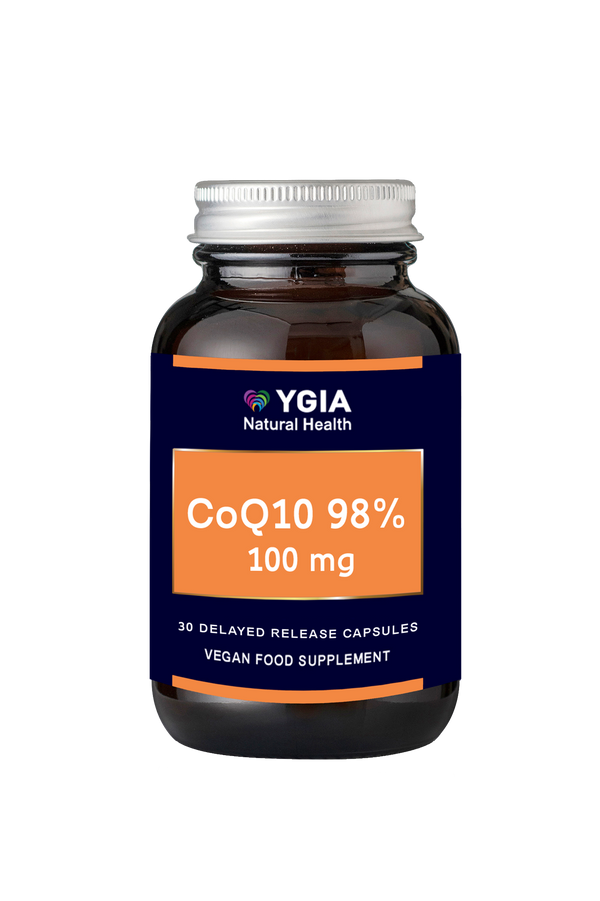 YGIA
Natural Health

CoQ10 98%
100 mg

30 DELAYED RELEASE CAPSULES
VEGAN FOOD SUPPLEMENT